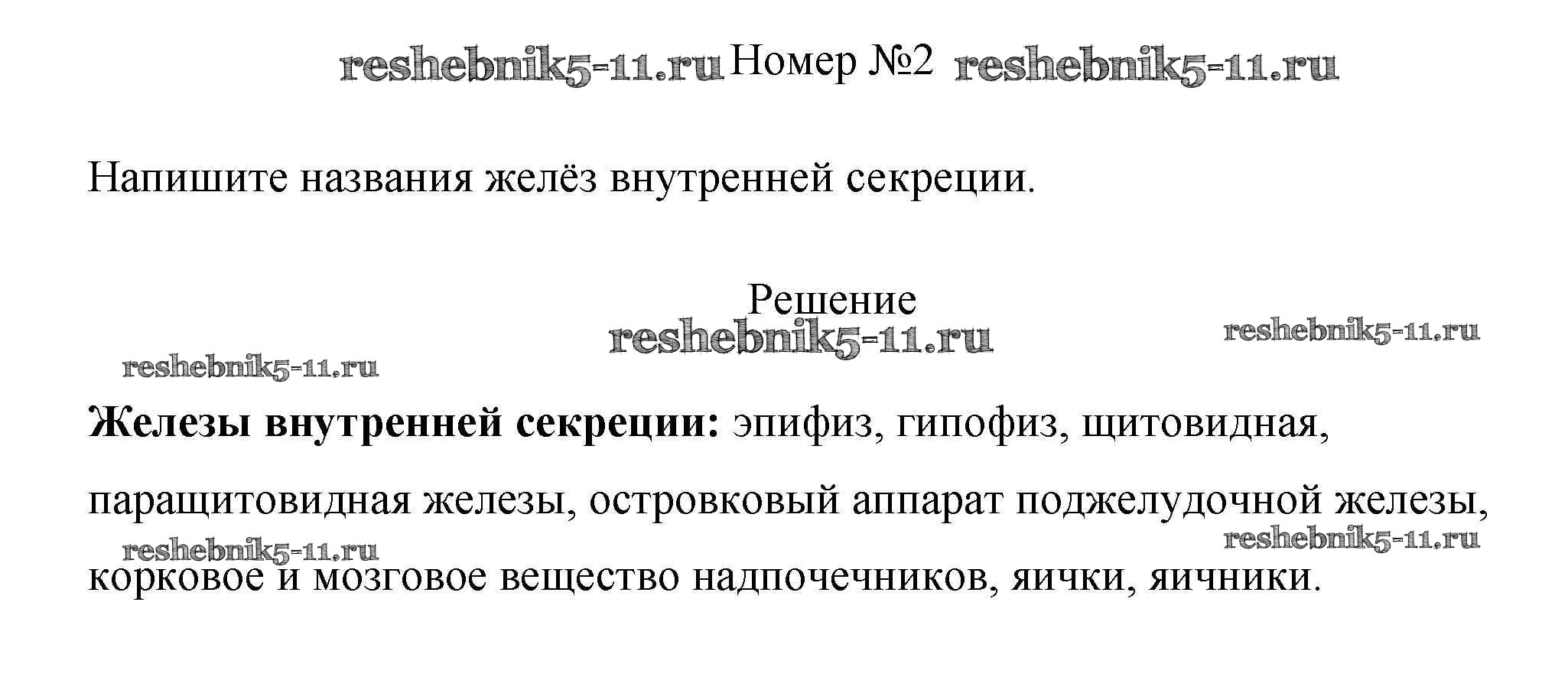 Номер №2

Напишите названия желёз внутренней секреции.

Решение

Железы внутренней секреции: эпифиз, гипофиз, щитовидная, паращитовидная железы, островковый аппарат поджелудочной железы, корковое и мозговое вещество надпочечников, яички, яичники.

reshebnik5-11.ru